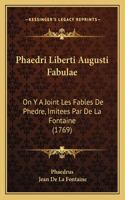 KESSINGER'S LEGACY REPRINTS

Phaedri Liberti Augusti Fabulae

On Y A Joint Les Fables De Phedre, Imitees Par De La Fontaine (1769)

Phaedrus
Jean De La Fontaine